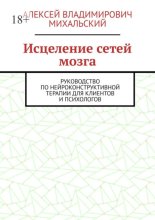 18+

АЛЕКСЕЙ ВЛАДИМИРОВИЧ МИХАЛЬСКИЙ

Исцеление сетей мозга

РУКОВОДСТВО ПО НЕЙРОКОНСТРУКТИВНОЙ ТЕРАПИИ ДЛЯ КЛИЕНТОВ И ПСИХОЛОГОВ